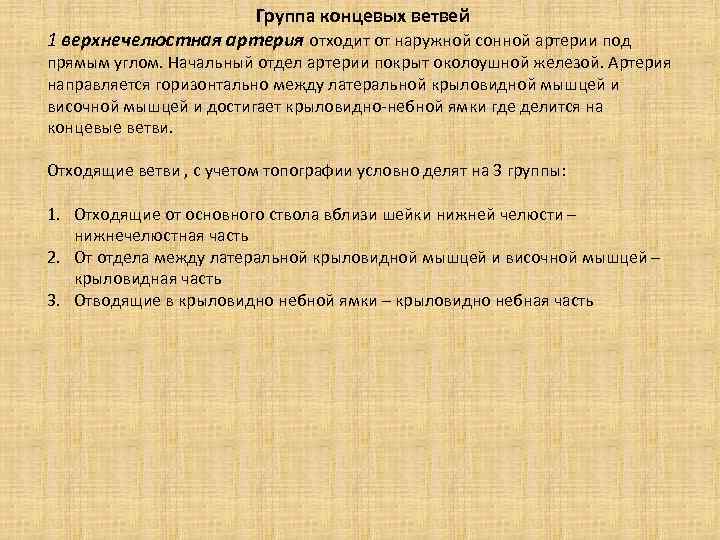 Группа концевых ветвей

1 верхнечелюстная артерия отходит от наружной сонной артерии под прямым углом. Начальный отдел артерии покрыт околоушной железой. Артерия направляется горизонтально между латеральной крыловидной мышцей и височной мышцей и достигает крыловидно-небной ямки где делится на концевые ветви.

Отходящие ветви , с учетом топографии условно делят на 3 группы:

1. Отходящие от основного ствола вблизи шейки нижней челюсти – нижнечелюстная часть
2. От отдела между латеральной крыловидной мышцей и височной мышцей – крыловидная часть
3. Отводящие в крыловидно небной ямки – крыловидно небная часть